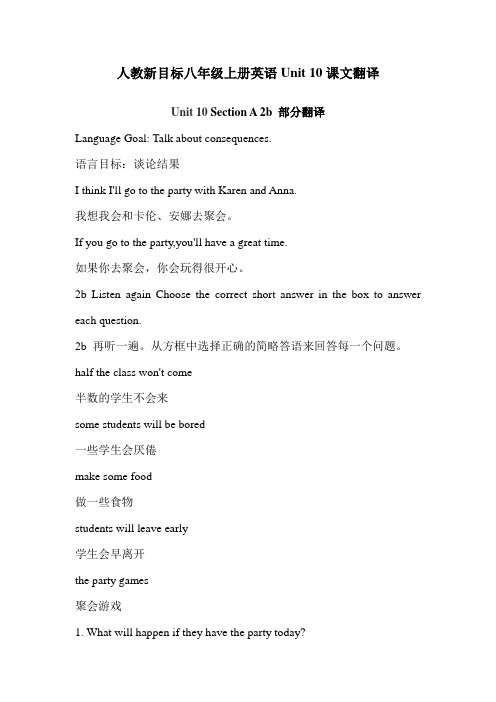 人教新目标八年级上册英语 Unit 10 课文翻译

Unit 10 Section A 2b 部分翻译

Language Goal: Talk about consequences.

语言目标：谈论结果

I think I'll go to the party with Karen and Anna.

我想我会和卡伦、安娜去聚会。

If you go to the party,you'll have a great time.

如果你去聚会，你会玩得很开心。

2b Listen again Choose the correct short answer in the box to answer each question.

2b 再听一遍。从方框中选择正确的简略答语来回答每一个问题。

half the class won't come

半数的学生不会来

some students will be bored

一些学生会厌倦

make some food

做一些食物

students will leave early

学生会早离开

the party games

聚会游戏

1. What will happen if they have the party today?